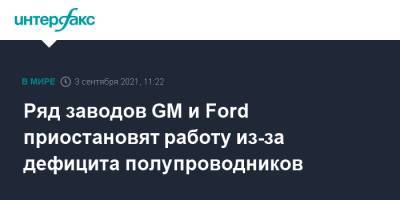 интерфакс

В МИРЕ 3 сентября 2021, 11:22

Ряд заводов GM и Ford приостановят работу из-за дефицита полупроводников